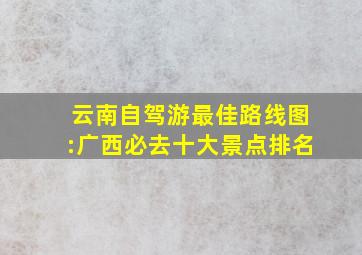 云南自驾游最佳路线图:广西必去十大景点排名